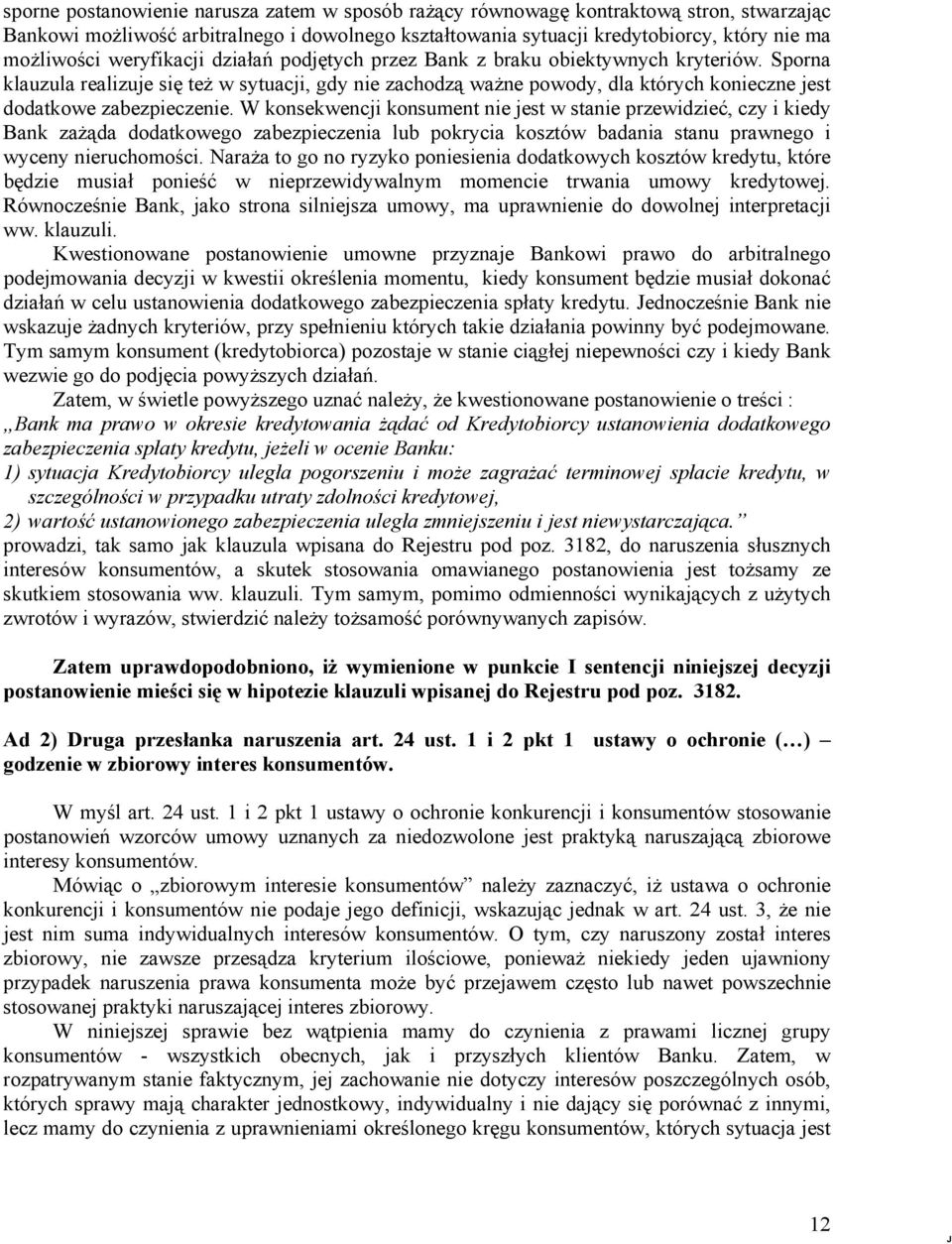 sporne postanowienie narusza zatem w sposób rażący równowagę kontraktową stron, stwarzając Bankowi możliwość arbitralnego i dowolnego kształtowania sytuacji kredytobiorcy, który nie ma możliwości weryfikacji działań podjętych przez Bank z braku obiektywnych kryteriów. Sporna klauzula realizuje się też w sytuacji, gdy nie zachodzą ważne powody, dla których konieczne jest dodatkowe zabezpieczenie. W konsekwencji konsument nie jest w stanie przewidzieć, czy i kiedy Bank zażąda dodatkowego zabezpieczenia lub pokrycia kosztów badania stanu prawnego i wyceny nieruchomości. Naraża to go no ryzyko poniesienia dodatkowych kosztów kredytu, które będzie musiał ponieść w nieprzewidywalnym momencie trwania umowy kredytowej. Równocześnie Bank, jako strona silniejsza umowy, ma uprawnienie do dowolnej interpretacji ww. klauzuli.

Kwestionowane postanowienie umowne przyznaje Bankowi prawo do arbitralnego podejmowania decyzji w kwestii określenia momentu, kiedy konsument będzie musiał dokonać działań w celu ustanowienia dodatkowego zabezpieczenia spłaty kredytu. Jednocześnie Bank nie wskazuje żadnych kryteriów, przy spełnieniu których takie działania powinny być podejmowane. Tym samym konsument (kredytobiorca) pozostaje w stanie ciągłej niepewności czy i kiedy Bank wezwie go do podjęcia powyższych działań.

Zatem, w świetle powyższego uznać należy, że kwestionowane postanowienie o treści : „Bank ma prawo w okresie kredytowania żądać od Kredytobiorcy ustanowienia dodatkowego zabezpieczenia spłaty kredytu, jeżeli w ocenie Banku:
1) sytuacja Kredytobiorcy uległa pogorszeniu i może zagrażać terminowej spłacie kredytu, w szczególności w przypadku utraty zdolności kredytowej,
2) wartość ustanowionego zabezpieczenia uległa zmniejszeniu i jest niewystarczająca.”
prowadzi, tak samo jak klauzula wpisana do Rejestru pod poz. 3182, do naruszenia słusznych interesów konsumentów, a skutek stosowania omawianego postanowienia jest tożsamy ze skutkiem stosowania ww. klauzuli. Tym samym, pomimo odmienności wynikających z użytych zwrotów i wyrazów, stwierdzić należy tożsamość porównywanych zapisów.

Zatem uprawdopodobniono, iż wymienione w punkcie I sentencji niniejszej decyzji postanowienie mieści się w hipotezie klauzuli wpisanej do Rejestru pod poz. 3182.

Ad 2) Druga przesłanka naruszenia art. 24 ust. 1 i 2 pkt 1 ustawy o ochronie (…) – godzenie w zbiorowy interes konsumentów.

W myśl art. 24 ust. 1 i 2 pkt 1 ustawy o ochronie konkurencji i konsumentów stosowanie postanowień wzorców umowy uznanych za niedozwolone jest praktyką naruszającą zbiorowe interesy konsumentów.

Mówiąc o „zbiorowym interesie konsumentów” należy zaznaczyć, iż ustawa o ochronie konkurencji i konsumentów nie podaje jego definicji, wskazując jednak w art. 24 ust. 3, że nie jest nim suma indywidualnych interesów konsumentów. O tym, czy naruszony został interes zbiorowy, nie zawsze przesądza kryterium ilościowe, ponieważ niekiedy jeden ujawniony przypadek naruszenia prawa konsumenta może być przejawem często lub nawet powszechnie stosowanej praktyki naruszającej interes zbiorowy.

W niniejszej sprawie bez wątpienia mamy do czynienia z prawami licznej grupy konsumentów - wszystkich obecnych, jak i przyszłych klientów Banku. Zatem, w rozpatrywanym stanie faktycznym, jej zachowanie nie dotyczy interesów poszczególnych osób, których sprawy mają charakter jednostkowy, indywidualny i nie dający się porównać z innymi, lecz mamy do czynienia z uprawnieniami określonego kręgu konsumentów, których sytuacja jest

12